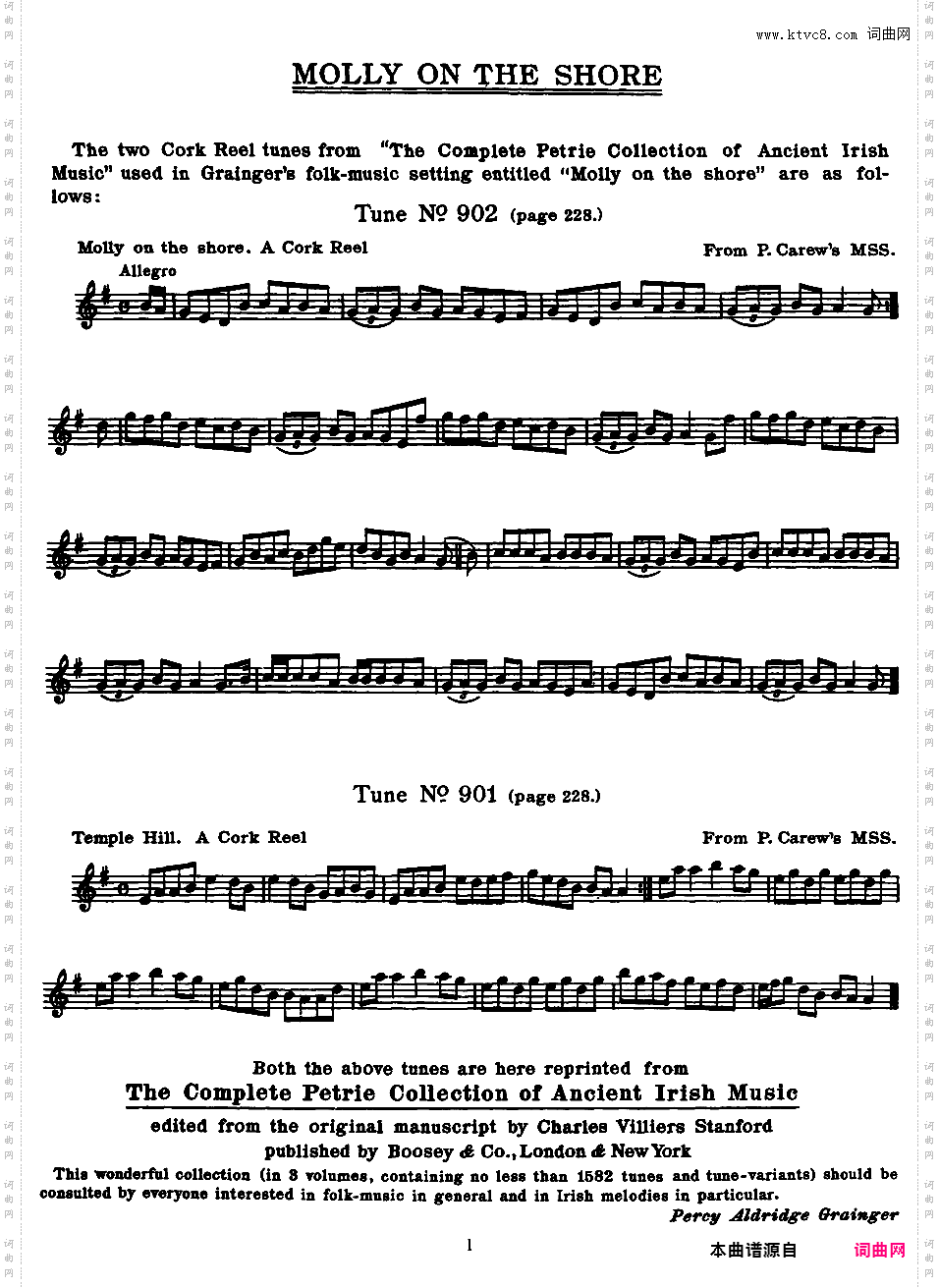 www.ktvc8.com 词曲网

MOLLY ON THE SHORE

The two Cork Reel tunes from "The Complete Petrie Collection of Ancient Irish Music" used in Grainger's folk-music setting entitled "Molly on the shore" are as follows:

Tune № 902 (page 228.)

Molly on the shore. A Cork Reel

From P. Carew's MSS.

Allegro

Tune № 901 (page 228.)

Temple Hill. A Cork Reel

From P. Carew's MSS.

Both the above tunes are here reprinted from
The Complete Petrie Collection of Ancient Irish Music
edited from the original manuscript by Charles Villiers Stanford
published by Boosey & Co., London & New York

This wonderful collection (in 3 volumes, containing no less than 1582 tunes and tune-variants) should be consulted by everyone interested in folk-music in general and in Irish melodies in particular.

Percy Aldridge Grainger

1

本曲谱源自 词曲网